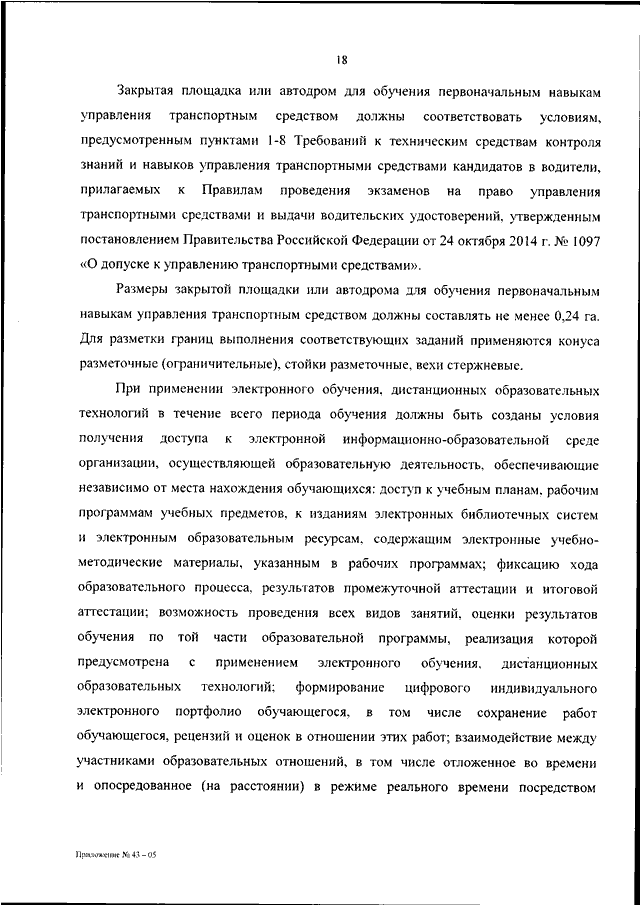 18

Закрытая площадка или автодром для обучения первоначальным навыкам управления транспортным средством должны соответствовать условиям, предусмотренным пунктами 1-8 Требований к техническим средствам контроля знаний и навыков управления транспортными средствами кандидатов в водители, прилагаемых к Правилам проведения экзаменов на право управления транспортными средствами и выдачи водительских удостоверений, утвержденным постановлением Правительства Российской Федерации от 24 октября 2014 г. № 1097 «О допуске к управлению транспортными средствами».

Размеры закрытой площадки или автодрома для обучения первоначальным навыкам управления транспортным средством должны составлять не менее 0,24 га. Для разметки границ выполнения соответствующих заданий применяются конуса разметочные (ограничительные), стойки разметочные, вехи стержневые.

При применении электронного обучения, дистанционных образовательных технологий в течение всего периода обучения должны быть созданы условия получения доступа к электронной информационно-образовательной среде организации, осуществляющей образовательную деятельность, обеспечивающие независимо от места нахождения обучающихся: доступ к учебным планам, рабочим программам учебных предметов, к изданиям электронных библиотечных систем и электронным образовательным ресурсам, содержащим электронные учебно-методические материалы, указанным в рабочих программах; фиксацию хода образовательного процесса, результатов промежуточной аттестации и итоговой аттестации; возможность проведения всех видов занятий, оценки результатов обучения по той части образовательной программы, реализация которой предусмотрена с применением электронного обучения, дистанционных образовательных технологий; формирование цифрового индивидуального электронного портфолио обучающегося, в том числе сохранение работ обучающегося, рецензий и оценок в отношении этих работ; взаимодействие между участниками образовательных отношений, в том числе отложенное во времени и опосредованное (на расстоянии) в режиме реального времени посредством

Приложение № 43 – 05